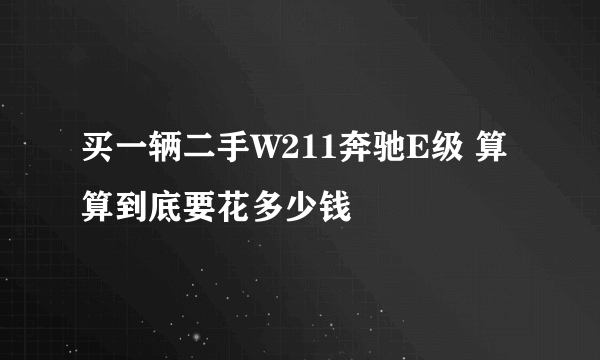 买一辆二手W211奔驰E级 算算到底要花多少钱